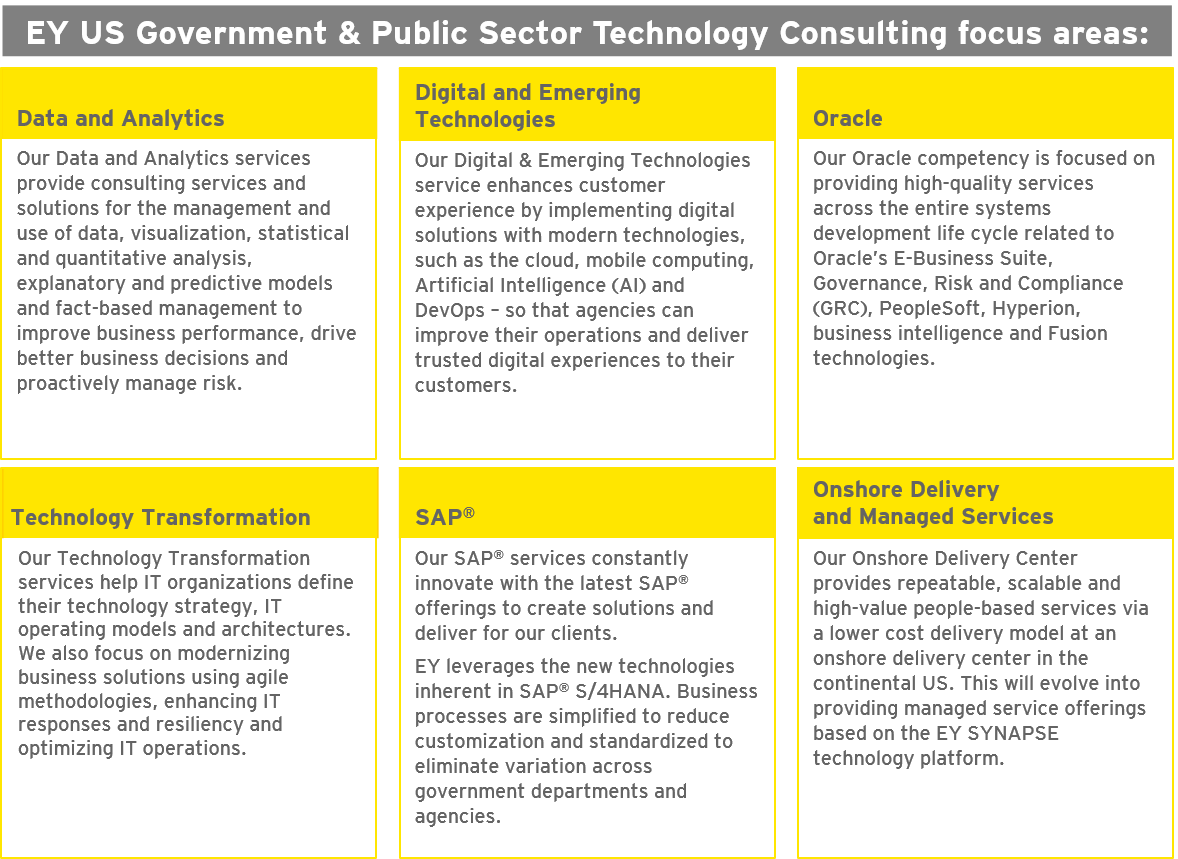 EY US Government & Public Sector Technology Consulting focus areas:

Data and Analytics

Our Data and Analytics services provide consulting services and solutions for the management and use of data, visualization, statistical and quantitative analysis, explanatory and predictive models and fact-based management to improve business performance, drive better business decisions and proactively manage risk.

Digital and Emerging Technologies

Our Digital & Emerging Technologies service enhances customer experience by implementing digital solutions with modern technologies, such as the cloud, mobile computing, Artificial Intelligence (AI) and DevOps – so that agencies can improve their operations and deliver trusted digital experiences to their customers.

Oracle

Our Oracle competency is focused on providing high-quality services across the entire systems development life cycle related to Oracle's E-Business Suite, Governance, Risk and Compliance (GRC), PeopleSoft, Hyperion, business intelligence and Fusion technologies.

Technology Transformation

Our Technology Transformation services help IT organizations define their technology strategy, IT operating models and architectures. We also focus on modernizing business solutions using agile methodologies, enhancing IT responses and resiliency and optimizing IT operations.

SAP®

Our SAP® services constantly innovate with the latest SAP® offerings to create solutions and deliver for our clients.

EY leverages the new technologies inherent in SAP® S/4HANA. Business processes are simplified to reduce customization and standardized to eliminate variation across government departments and agencies.

Onshore Delivery and Managed Services

Our Onshore Delivery Center provides repeatable, scalable and high-value people-based services via a lower cost delivery model at an onshore delivery center in the continental US. This will evolve into providing managed service offerings based on the EY SYNAPSE technology platform.